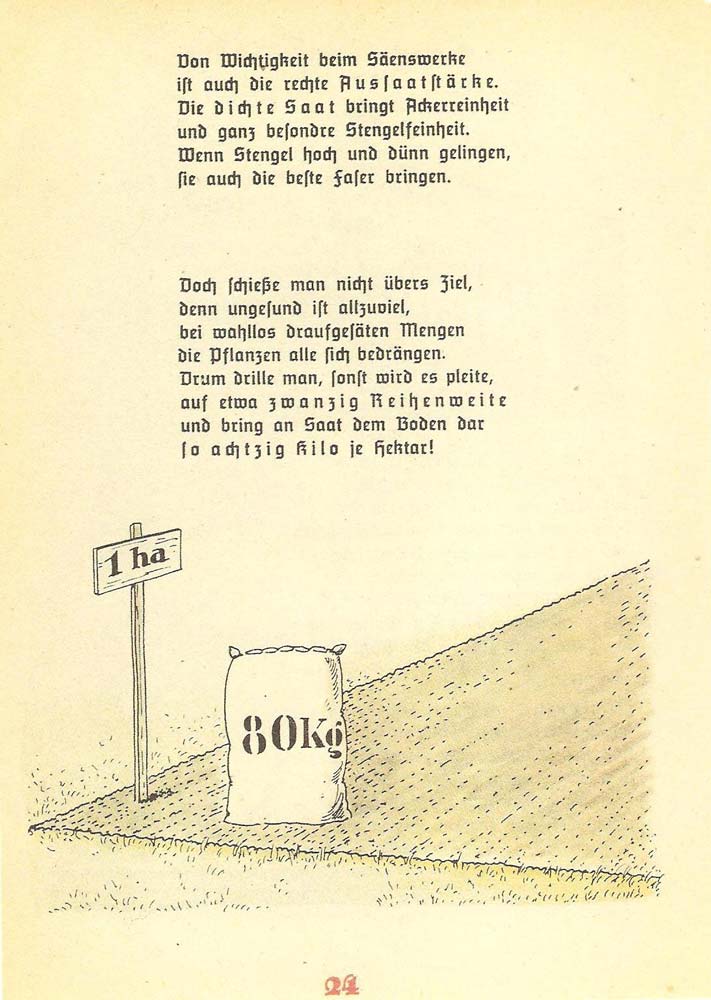 Von Wichtigkeit beim Säenswerke
ist auch die rechte Aussaatstärke.
Die dichte Saat bringt Ackerreinheit
und ganz besondre Stengelfeinheit.
Wenn Stengel hoch und dünn gelingen,
sie auch die beste Faser bringen.

Doch schieße man nicht übers Ziel,
denn ungesund ist allzuviel,
bei wahllos draufgesäten Mengen
die Pflanzen alle sich bedrängen.
Drum drille man, sonst wird es pleite,
auf etwa zwanzig Reihenweite
und bring an Saat dem Boden dar
so achtzig Kilo je Hektar!

1 ha

80Kg

24